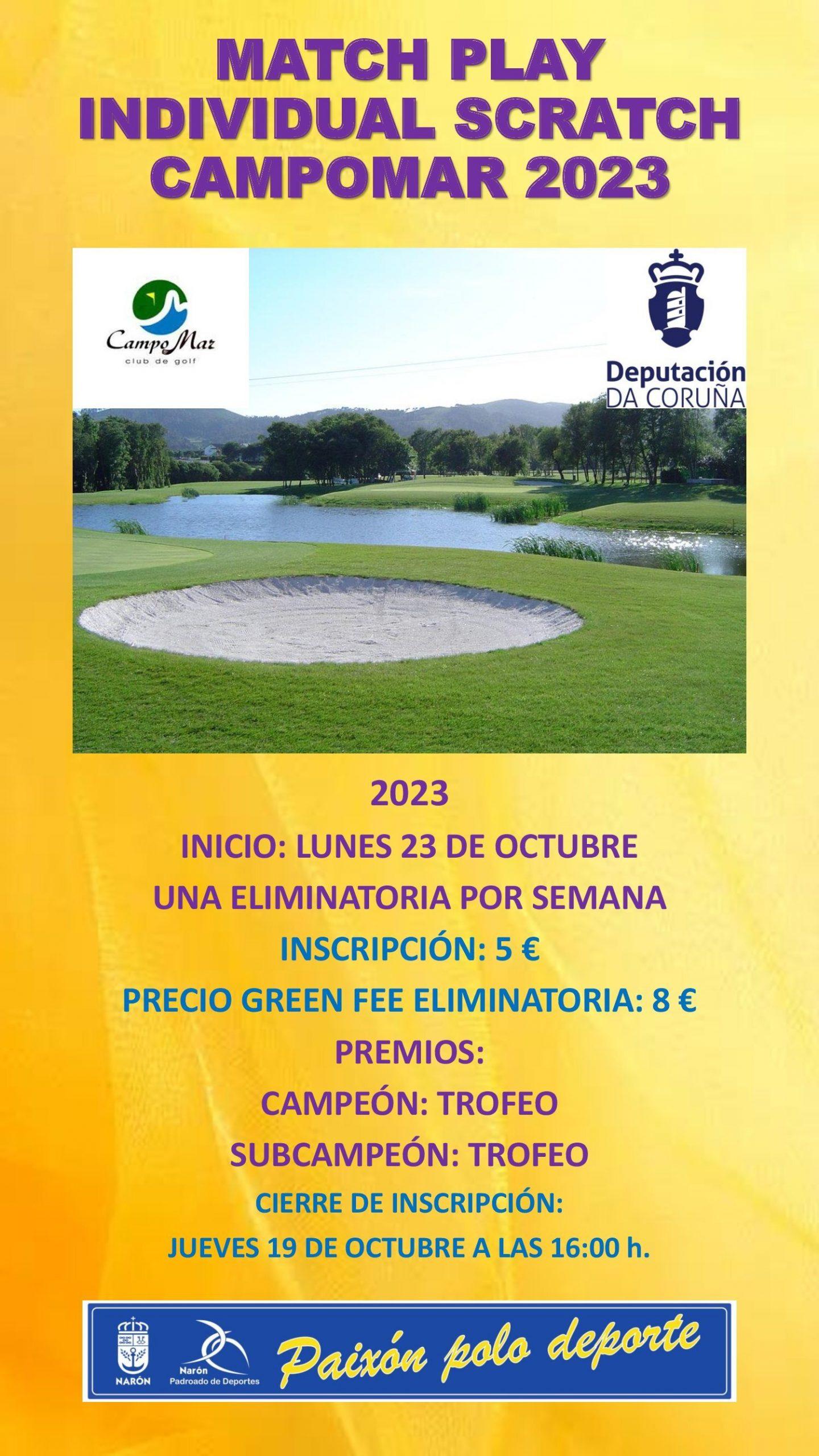 MATCH PLAY
INDIVIDUAL SCRATCH
CAMPOMAR 2023

CampoMar
club de golf

Deputación
DA CORUÑA

2023

INICIO: LUNES 23 DE OCTUBRE

UNA ELIMINATORIA POR SEMANA

INSCRIPCIÓN: 5 €

PRECIO GREEN FEE ELIMINATORIA: 8 €

PREMIOS:

CAMPEÓN: TROFEO

SUBCAMPEÓN: TROFEO

CIERRE DE INSCRIPCIÓN:

JUEVES 19 DE OCTUBRE A LAS 16:00 h.

NARÓN

Narón
Padroado de Deportes

Paixón polo deporte